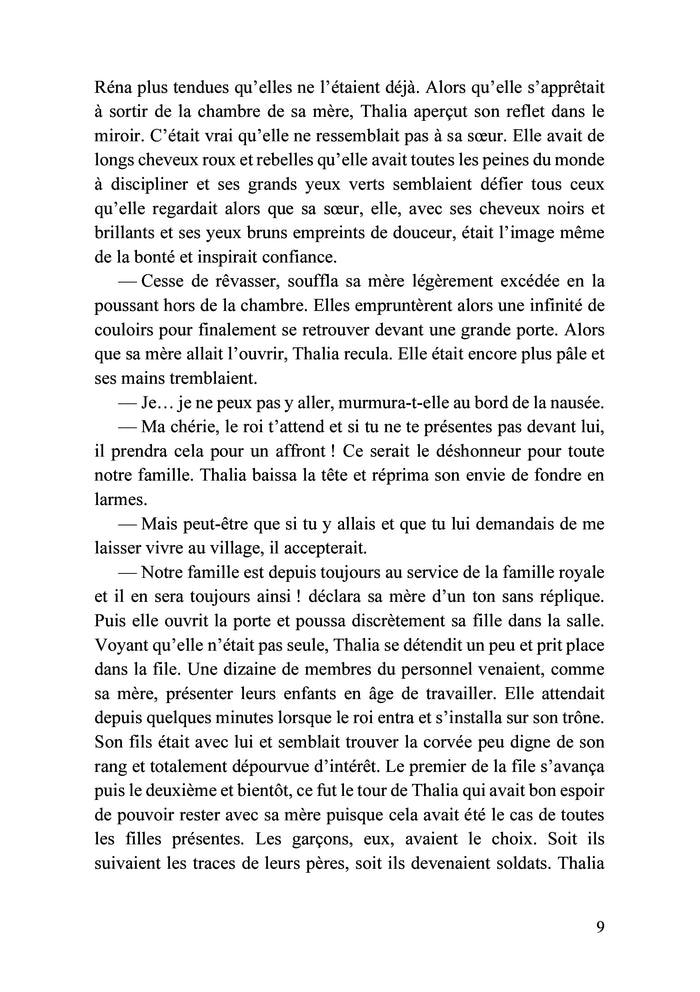 Réna plus tendues qu'elles ne l'étaient déjà. Alors qu'elle s'apprêtait à sortir de la chambre de sa mère, Thalia aperçut son reflet dans le miroir. C'était vrai qu'elle ne ressemblait pas à sa sœur. Elle avait de longs cheveux roux et rebelles qu'elle avait toutes les peines du monde à discipliner et ses grands yeux verts semblaient défier tous ceux qu'elle regardait alors que sa sœur, elle, avec ses cheveux noirs et brillants et ses yeux bruns empreints de douceur, était l'image même de la bonté et inspirait confiance.

— Cesse de rêvasser, souffla sa mère légèrement excédée en la poussant hors de la chambre. Elles empruntèrent alors une infinité de couloirs pour finalement se retrouver devant une grande porte. Alors que sa mère allait l'ouvrir, Thalia recula. Elle était encore plus pâle et ses mains tremblaient.

— Je… je ne peux pas y aller, murmura-t-elle au bord de la nausée.

— Ma chérie, le roi t'attend et si tu ne te présentes pas devant lui, il prendra cela pour un affront ! Ce serait le déshonneur pour toute notre famille. Thalia baissa la tête et réprima son envie de fondre en larmes.

— Mais peut-être que si tu y allais et que tu lui demandais de me laisser vivre au village, il accepterait.

— Notre famille est depuis toujours au service de la famille royale et il en sera toujours ainsi ! déclara sa mère d'un ton sans réplique. Puis elle ouvrit la porte et poussa discrètement sa fille dans la salle. Voyant qu'elle n'était pas seule, Thalia se détendit un peu et prit place dans la file. Une dizaine de membres du personnel venaient, comme sa mère, présenter leurs enfants en âge de travailler. Elle attendait depuis quelques minutes lorsque le roi entra et s'installa sur son trône. Son fils était avec lui et semblait trouver la corvée peu digne de son rang et totalement dépourvue d'intérêt. Le premier de la file s'avança puis le deuxième et bientôt, ce fut le tour de Thalia qui avait bon espoir de pouvoir rester avec sa mère puisque cela avait été le cas de toutes les filles présentes. Les garçons, eux, avaient le choix. Soit ils suivaient les traces de leurs pères, soit ils devenaient soldats. Thalia

9